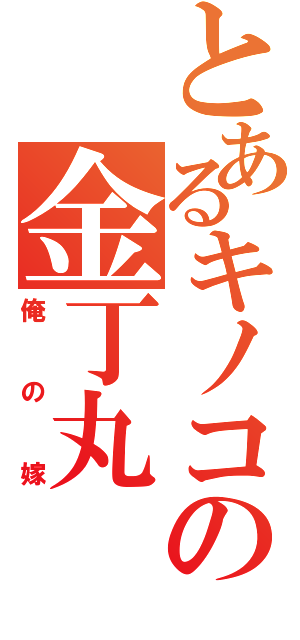 とあるキノコの
金丁丸
俺の嫁